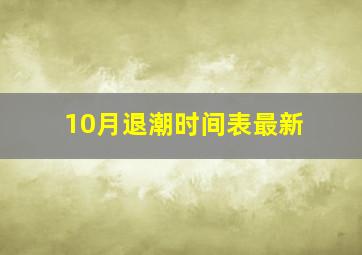 10月退潮时间表最新